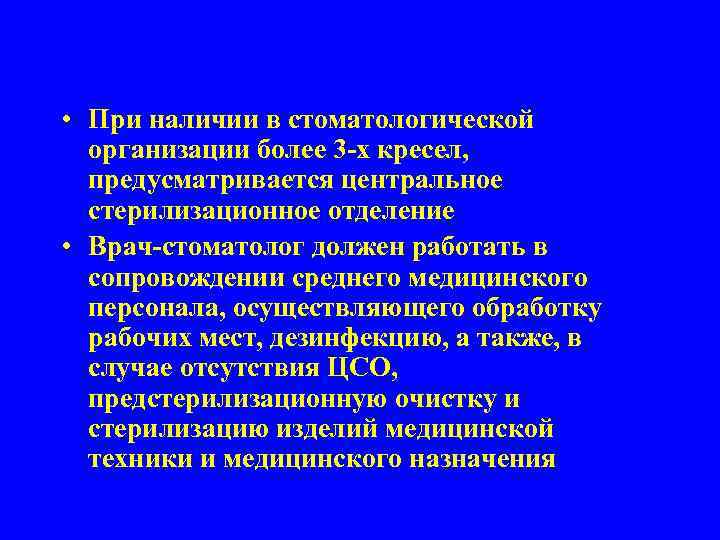 • При наличии в стоматологической организации более 3-х кресел, предусматривается центральное стерилизационное отделение

• Врач-стоматолог должен работать в сопровождении среднего медицинского персонала, осуществляющего обработку рабочих мест, дезинфекцию, а также, в случае отсутствия ЦСО, предстерилизационную очистку и стерилизацию изделий медицинской техники и медицинского назначения